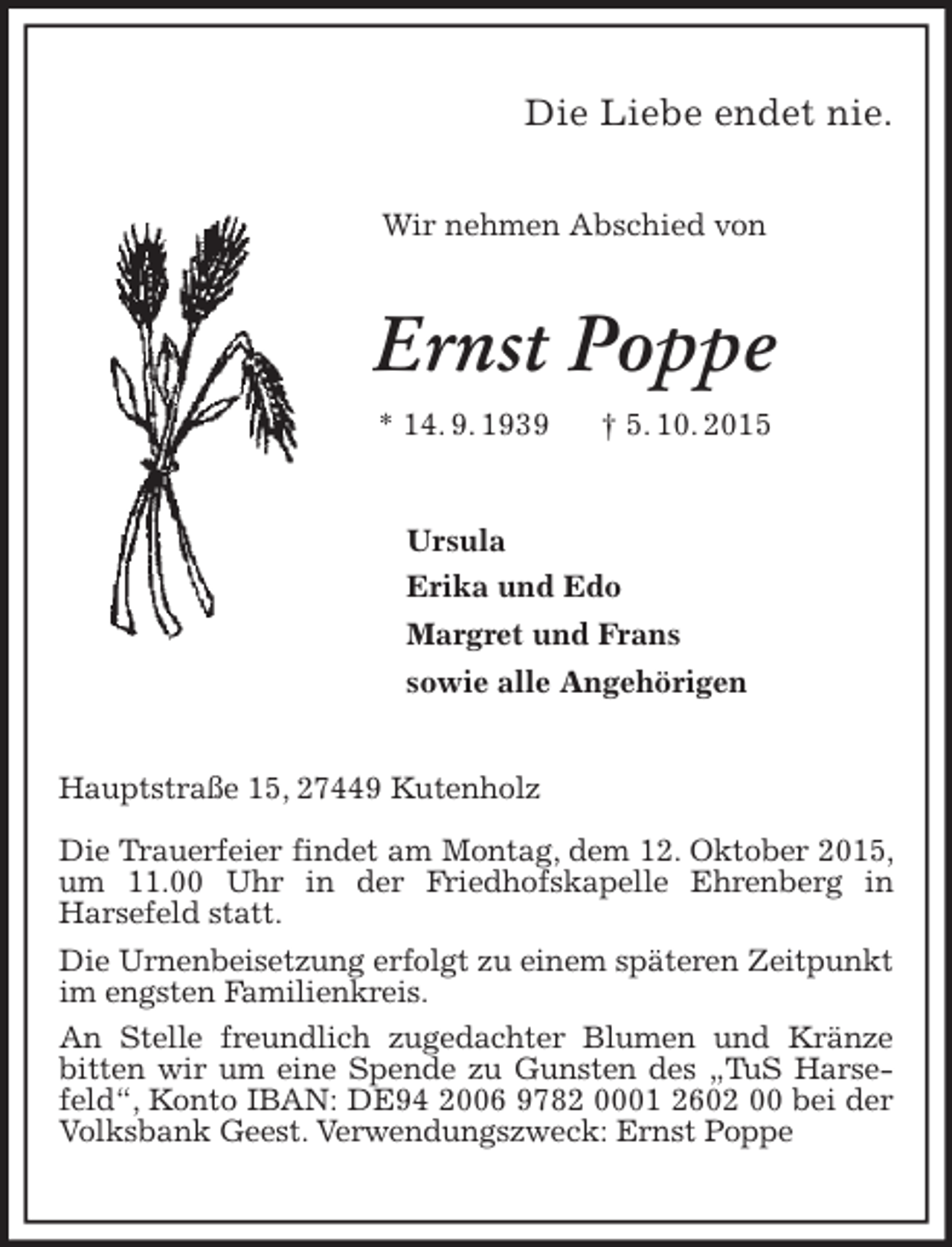 Die Liebe endet nie.

Wir nehmen Abschied von

Ernst Poppe

* 14. 9. 1939 † 5. 10. 2015

Ursula
Erika und Edo
Margret und Frans
sowie alle Angehörigen

Hauptstraße 15, 27449 Kutenholz

Die Trauerfeier findet am Montag, dem 12. Oktober 2015, um 11.00 Uhr in der Friedhofskapelle Ehrenberg in Harsefeld statt.

Die Urnenbeisetzung erfolgt zu einem späteren Zeitpunkt im engsten Familienkreis.

An Stelle freundlich zugedachter Blumen und Kränze bitten wir um eine Spende zu Gunsten des „TuS Harsefeld“, Konto IBAN: DE94 2006 9782 0001 2602 00 bei der Volksbank Geest. Verwendungszweck: Ernst Poppe